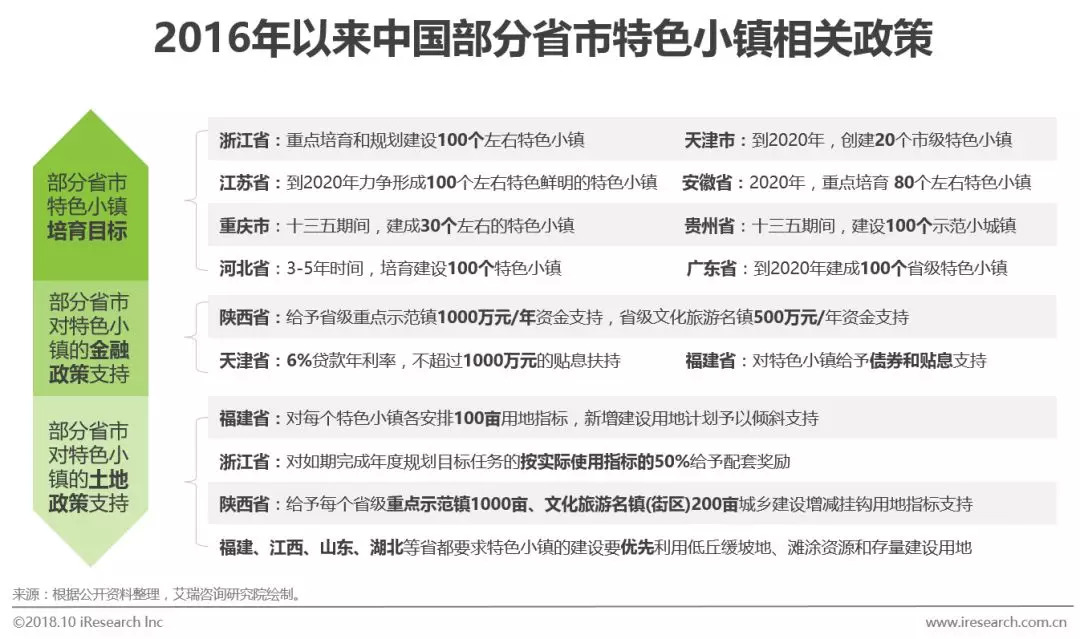 2016年以来中国部分省市特色小镇相关政策

部分省市特色小镇培育目标

浙江省：重点培育和规划建设100个左右特色小镇
天津市：到2020年，创建20个市级特色小镇
江苏省：到2020年力争形成100个左右特色鲜明的特色小镇
安徽省：2020年，重点培育 80个左右特色小镇
重庆市：十三五期间，建成30个左右的特色小镇
贵州省：十三五期间，建设100个示范小城镇
河北省：3-5年时间，培育建设100个特色小镇
广东省：到2020年建成100个省级特色小镇

部分省市对特色小镇的金融政策支持

陕西省：给予省级重点示范镇1000万元/年资金支持，省级文化旅游名镇500万元/年资金支持
天津省：6%贷款年利率，不超过1000万元的贴息扶持
福建省：对特色小镇给予债券和贴息支持

部分省市对特色小镇的土地政策支持

福建省：对每个特色小镇各安排100亩用地指标，新增建设用地计划予以倾斜支持
浙江省：对如期完成年度规划目标任务的按实际使用指标的50%给予配套奖励
陕西省：给予每个省级重点示范镇1000亩、文化旅游名镇(街区)200亩城乡建设增减挂钩用地指标支持
福建、江西、山东、湖北等省都要求特色小镇的建设要优先利用低丘缓坡地、滩涂资源和存量建设用地

来源：根据公开资料整理，艾瑞咨询研究院绘制。
©2018.10 iResearch Inc
www.iresearch.com.cn